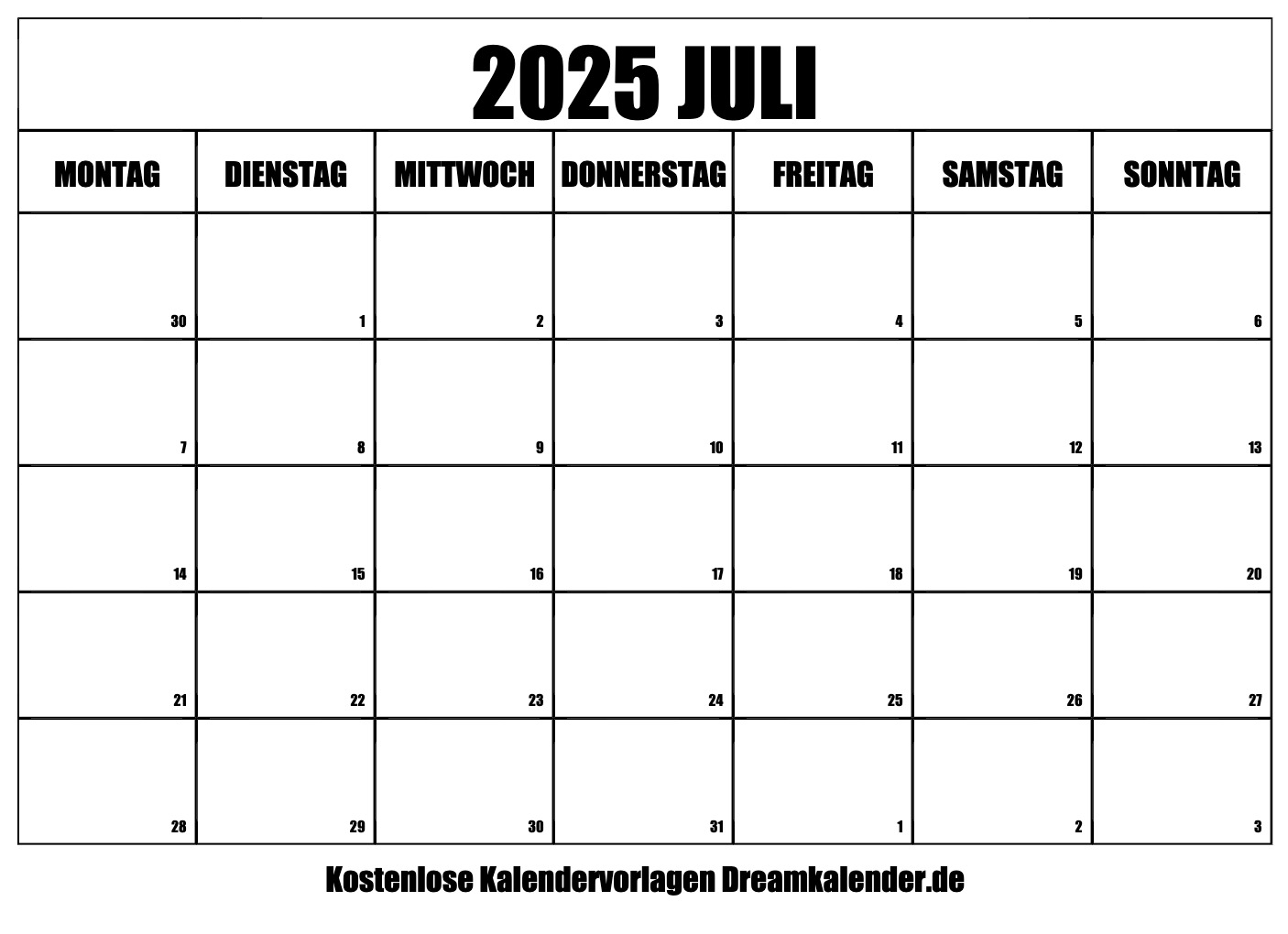 2025 JULI

| MONTAG | DIENSTAG | MITTWOCH | DONNERSTAG | FREITAG | SAMSTAG | SONNTAG |
|---|---|---|---|---|---|---|
| 30 | 1 | 2 | 3 | 4 | 5 | 6 |
| 7 | 8 | 9 | 10 | 11 | 12 | 13 |
| 14 | 15 | 16 | 17 | 18 | 19 | 20 |
| 21 | 22 | 23 | 24 | 25 | 26 | 27 |
| 28 | 29 | 30 | 31 | 1 | 2 | 3 |

Kostenlose Kalendervorlagen Dreamkalender.de